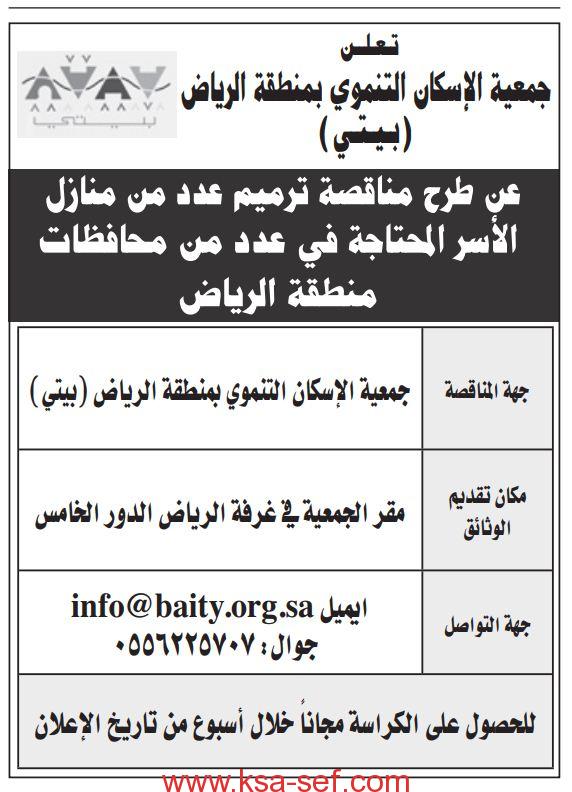 تعلن
جمعية الإسكان التنموي بمنطقة الرياض
(بيتي)

بيتي

عن طرح مناقصة ترميم عدد من منازل الأسر المحتاجة في عدد من محافظات منطقة الرياض

| جهة المناقصة | جمعية الإسكان التنموي بمنطقة الرياض (بيتي) |
|---|---|
| مكان تقديم الوثائق | مقر الجمعية في غرفة الرياض الدور الخامس |
| جهة التواصل | ايميل info@baity.org.sa جوال: ٠٥٥٦٢٢٥٧٠٧ |

للحصول على الكراسة مجاناً خلال أسبوع من تاريخ الإعلان

www.ksa-sef.com